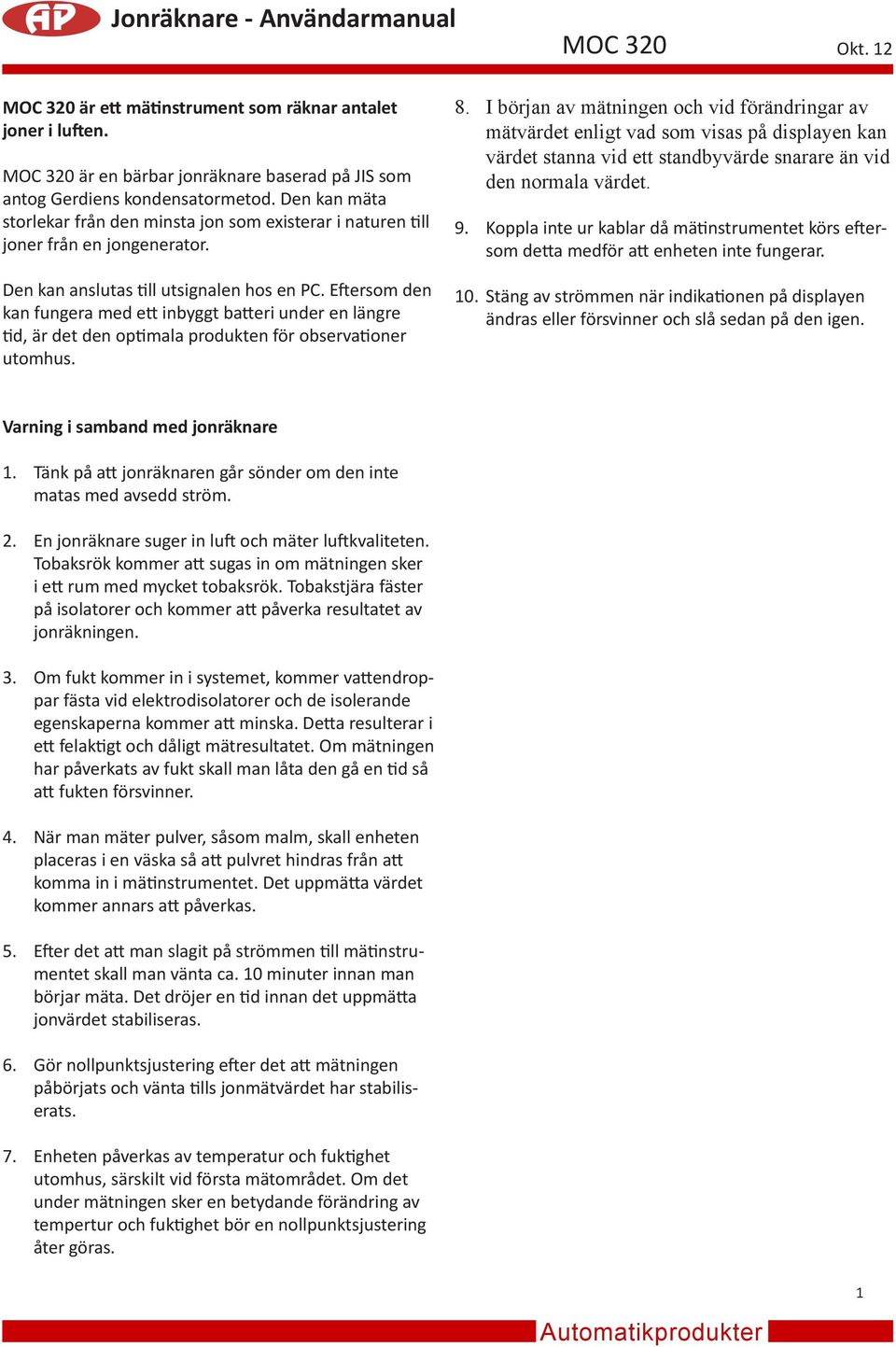 AP Jonräknare - Användarmanual

MOC 320

Okt. 12

MOC 320 är ett mätinstrument som räknar antalet joner i luften.

MOC 320 är en bärbar jonräknare baserad på JIS som antog Gerdiens kondensatormetod. Den kan mäta storlekar från den minsta jon som existerar i naturen till joner från en jongenerator.

Den kan anslutas till utsignalen hos en PC. Eftersom den kan fungera med ett inbyggt batteri under en längre tid, är det den optimala produkten för observationer utomhus.

Varning i samband med jonräknare

1. Tänk på att jonräknaren går sönder om den inte matas med avsedd ström.

2. En jonräknare suger in luft och mäter luftkvaliteten. Tobaksrök kommer att sugas in om mätningen sker i ett rum med mycket tobaksrök. Tobakstjära fäster på isolatorer och kommer att påverka resultatet av jonräkningen.

3. Om fukt kommer in i systemet, kommer vattendroppar fästa vid elektrodisolatorer och de isolerande egenskaperna kommer att minska. Detta resulterar i ett felaktigt och dåligt mätresultatet. Om mätningen har påverkats av fukt skall man låta den gå en tid så att fukten försvinner.

4. När man mäter pulver, såsom malm, skall enheten placeras i en väska så att pulvret hindras från att komma in i mätinstrumentet. Det uppmätta värdet kommer annars att påverkas.

5. Efter det att man slagit på strömmen till mätinstrumentet skall man vänta ca. 10 minuter innan man börjar mäta. Det dröjer en tid innan det uppmätta jonvärdet stabiliseras.

6. Gör nollpunktsjustering efter det att mätningen påbörjats och vänta tills jonmätvärdet har stabiliserats.

7. Enheten påverkas av temperatur och fuktighet utomhus, särskilt vid första mätområdet. Om det under mätningen sker en betydande förändring av tempertur och fuktighet bör en nollpunktsjustering åter göras.

8. I början av mätningen och vid förändringar av mätvärdet enligt vad som visas på displayen kan värdet stanna vid ett standbyvärde snarare än vid den normala värdet.

9. Koppla inte ur kablar då mätinstrumentet körs eftersom detta medför att enheten inte fungerar.

10. Stäng av strömmen när indikationen på displayen ändras eller försvinner och slå sedan på den igen.

1

Automatikprodukter